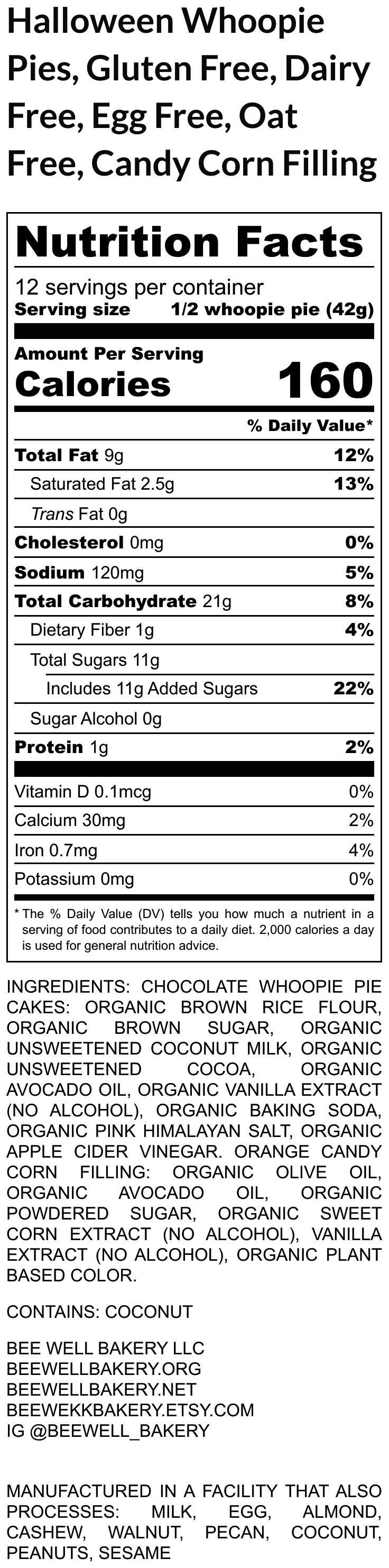 Halloween Whoopie Pies, Gluten Free, Dairy Free, Egg Free, Oat Free, Candy Corn Filling

Nutrition Facts
12 servings per container
Serving size 1/2 whoopie pie (42g)

Amount Per Serving
Calories 160

% Daily Value*

| | |
|---|---|
| Total Fat 9g | 12% |
| Saturated Fat 2.5g | 13% |
| Trans Fat 0g | |
| Cholesterol 0mg | 0% |
| Sodium 120mg | 5% |
| Total Carbohydrate 21g | 8% |
| Dietary Fiber 1g | 4% |
| Total Sugars 11g | |
| Includes 11g Added Sugars | 22% |
| Sugar Alcohol 0g | |
| Protein 1g | 2% |
| Vitamin D 0.1mcg | 0% |
| Calcium 30mg | 2% |
| Iron 0.7mg | 4% |
| Potassium 0mg | 0% |

* The % Daily Value (DV) tells you how much a nutrient in a serving of food contributes to a daily diet. 2,000 calories a day is used for general nutrition advice.

INGREDIENTS: CHOCOLATE WHOOPIE PIE CAKES: ORGANIC BROWN RICE FLOUR, ORGANIC BROWN SUGAR, ORGANIC UNSWEETENED COCONUT MILK, ORGANIC UNSWEETENED COCOA, ORGANIC AVOCADO OIL, ORGANIC VANILLA EXTRACT (NO ALCOHOL), ORGANIC BAKING SODA, ORGANIC PINK HIMALAYAN SALT, ORGANIC APPLE CIDER VINEGAR. ORANGE CANDY CORN FILLING: ORGANIC OLIVE OIL, ORGANIC AVOCADO OIL, ORGANIC POWDERED SUGAR, ORGANIC SWEET CORN EXTRACT (NO ALCOHOL), VANILLA EXTRACT (NO ALCOHOL), ORGANIC PLANT BASED COLOR.

CONTAINS: COCONUT

BEE WELL BAKERY LLC
BEEWELLBAKERY.ORG
BEEWELLBAKERY.NET
BEEWEKKBAKERY.ETSY.COM
IG @BEEWELL_BAKERY

MANUFACTURED IN A FACILITY THAT ALSO PROCESSES: MILK, EGG, ALMOND, CASHEW, WALNUT, PECAN, COCONUT, PEANUTS, SESAME